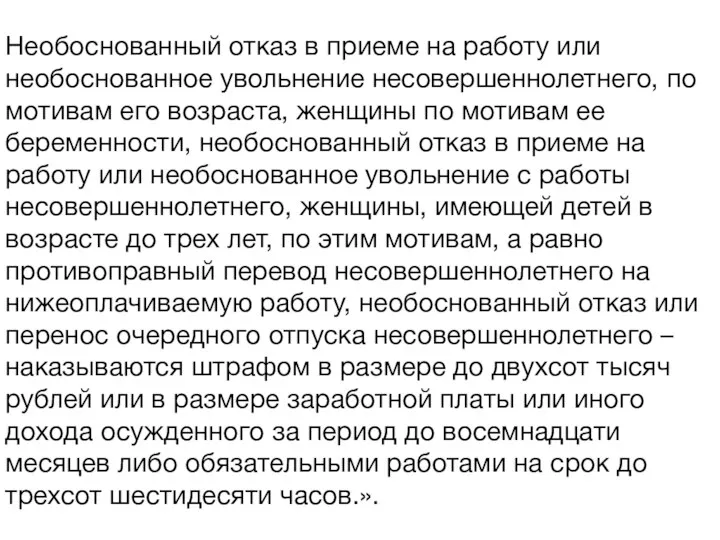 Необоснованный отказ в приеме на работу или необоснованное увольнение несовершеннолетнего, по мотивам его возраста, женщины по мотивам ее беременности, необоснованный отказ в приеме на работу или необоснованное увольнение с работы несовершеннолетнего, женщины, имеющей детей в возрасте до трех лет, по этим мотивам, а равно противоправный перевод несовершеннолетнего на нижеоплачиваемую работу, необоснованный отказ или перенос очередного отпуска несовершеннолетнего – наказываются штрафом в размере до двухсот тысяч рублей или в размере заработной платы или иного дохода осужденного за период до восемнадцати месяцев либо обязательными работами на срок до трехсот шестидесяти часов.».